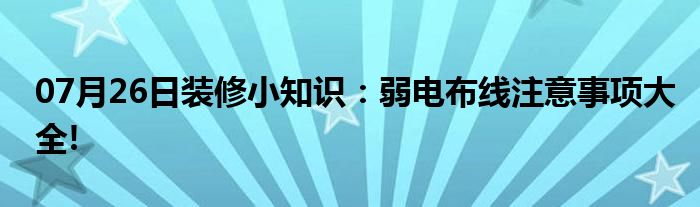 07月26日装修小知识：弱电布线注意事项大全!